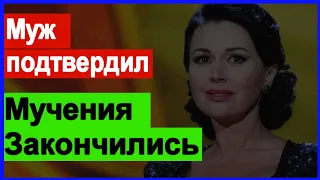 Муж
подтвердил
Мучения
Закончились